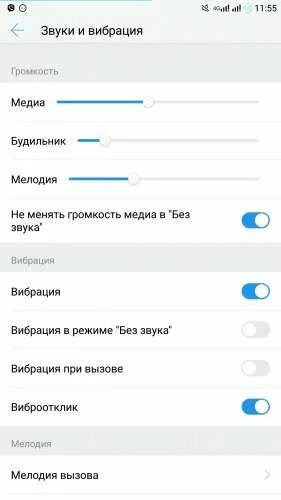 11:55

Звуки и вибрация

Громкость

Медиа

Будильник

Мелодия

Не менять громкость медиа в "Без звука"

Вибрация

Вибрация

Вибрация в режиме "Без звука"

Вибрация при вызове

Виброотклик

Мелодия

Мелодия вызова